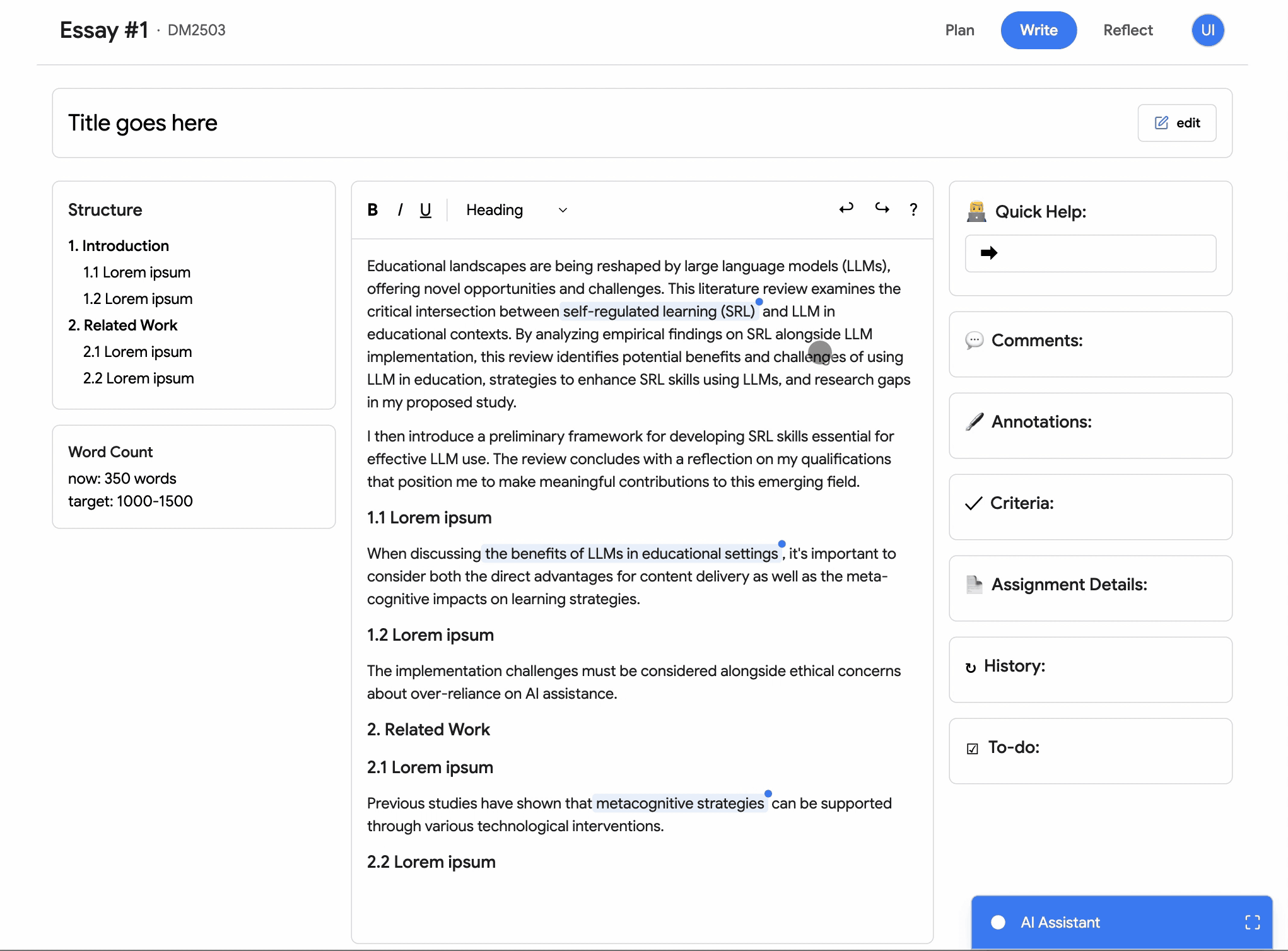 Essay #1 · DM2503

Plan Write Reflect UI

Title goes here

edit

Structure

1. Introduction
1.1 Lorem ipsum
1.2 Lorem ipsum
2. Related Work
2.1 Lorem ipsum
2.2 Lorem ipsum

Word Count
now: 350 words
target: 1000-1500

B I U Heading ?

Educational landscapes are being reshaped by large language models (LLMs), offering novel opportunities and challenges. This literature review examines the critical intersection between self-regulated learning (SRL) and LLM in educational contexts. By analyzing empirical findings on SRL alongside LLM implementation, this review identifies potential benefits and challenges of using LLM in education, strategies to enhance SRL skills using LLMs, and research gaps in my proposed study.

I then introduce a preliminary framework for developing SRL skills essential for effective LLM use. The review concludes with a reflection on my qualifications that position me to make meaningful contributions to this emerging field.

1.1 Lorem ipsum

When discussing the benefits of LLMs in educational settings, it's important to consider both the direct advantages for content delivery as well as the meta-cognitive impacts on learning strategies.

1.2 Lorem ipsum

The implementation challenges must be considered alongside ethical concerns about over-reliance on AI assistance.

2. Related Work

2.1 Lorem ipsum

Previous studies have shown that metacognitive strategies can be supported through various technological interventions.

2.2 Lorem ipsum

Quick Help:

Comments:

Annotations:

Criteria:

Assignment Details:

History:

To-do:

AI Assistant